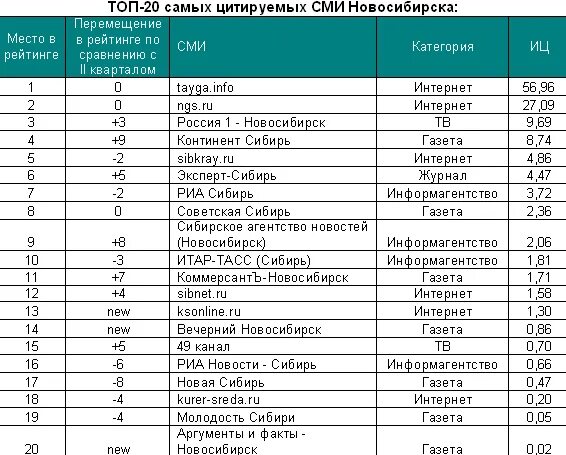 ТОП-20 самых цитируемых СМИ Новосибирска:

| Место в рейтинге | Перемещение в рейтинге по сравнению с II кварталом | СМИ | Категория | ИЦ |
|---|---|---|---|---|
| 1 | 0 | tayga.info | Интернет | 56,96 |
| 2 | 0 | ngs.ru | Интернет | 27,09 |
| 3 | +3 | Россия 1 - Новосибирск | ТВ | 9,69 |
| 4 | +9 | Континент Сибирь | Газета | 8,74 |
| 5 | -2 | sibkray.ru | Интернет | 4,86 |
| 6 | +5 | Эксперт-Сибирь | Журнал | 4,47 |
| 7 | -2 | РИА Сибирь | Информагентство | 3,72 |
| 8 | 0 | Советская Сибирь | Газета | 2,36 |
| 9 | +8 | Сибирское агентство новостей (Новосибирск) | Информагентство | 2,06 |
| 10 | -3 | ИТАР-ТАСС (Сибирь) | Информагентство | 1,81 |
| 11 | +7 | КоммерсантЪ-Новосибирск | Газета | 1,71 |
| 12 | +4 | sibnet.ru | Интернет | 1,58 |
| 13 | new | ksonline.ru | Интернет | 1,30 |
| 14 | new | Вечерний Новосибирск | Газета | 0,86 |
| 15 | +5 | 49 канал | ТВ | 0,70 |
| 16 | -6 | РИА Новости - Сибирь | Информагентство | 0,66 |
| 17 | -8 | Новая Сибирь | Газета | 0,47 |
| 18 | -4 | kurer-sreda.ru | Интернет | 0,20 |
| 19 | -4 | Молодость Сибири | Газета | 0,05 |
| 20 | new | Аргументы и факты - Новосибирск | Газета | 0,02 |